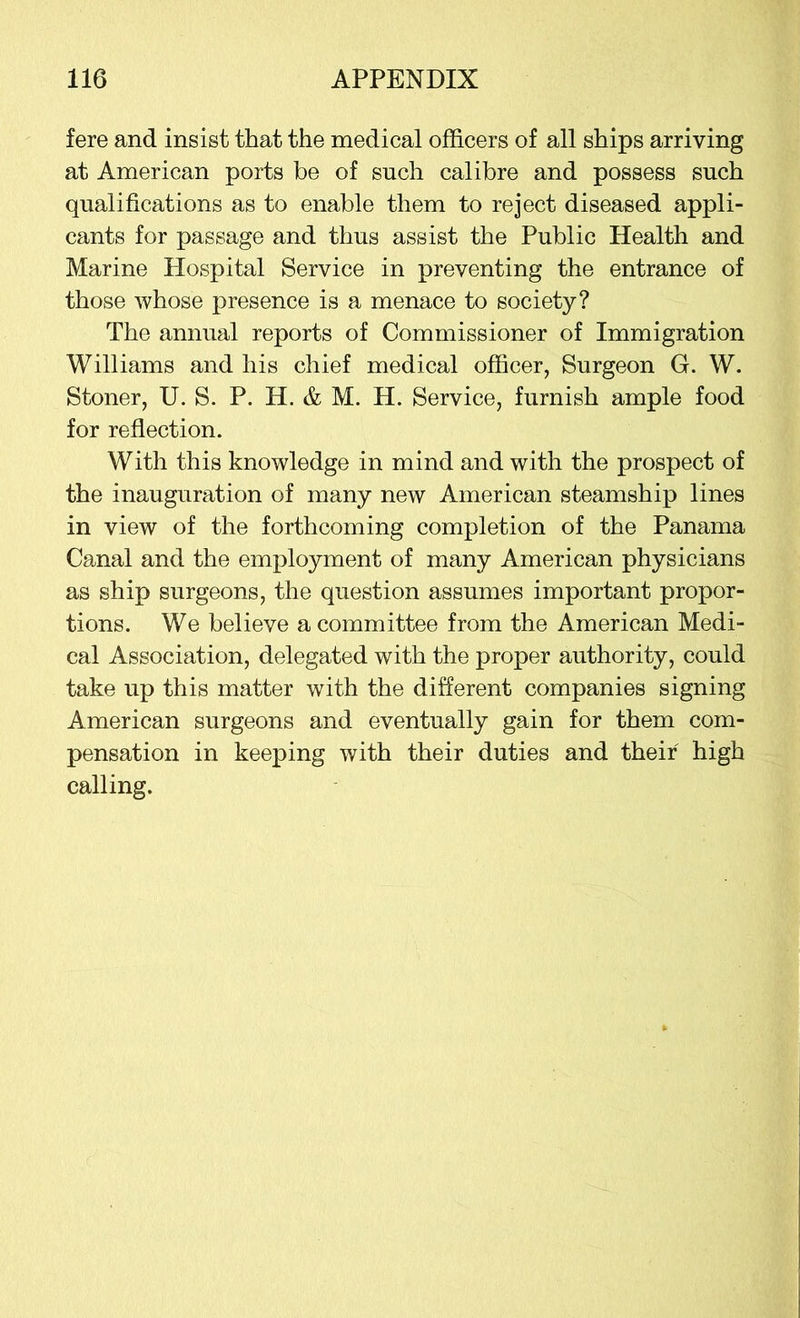 116 APPENDIX

fere and insist that the medical officers of all ships arriving at American ports be of such calibre and possess such qualifications as to enable them to reject diseased applicants for passage and thus assist the Public Health and Marine Hospital Service in preventing the entrance of those whose presence is a menace to society?

The annual reports of Commissioner of Immigration Williams and his chief medical officer, Surgeon G. W. Stoner, U. S. P. H. & M. H. Service, furnish ample food for reflection.

With this knowledge in mind and with the prospect of the inauguration of many new American steamship lines in view of the forthcoming completion of the Panama Canal and the employment of many American physicians as ship surgeons, the question assumes important proportions. We believe a committee from the American Medical Association, delegated with the proper authority, could take up this matter with the different companies signing American surgeons and eventually gain for them compensation in keeping with their duties and their high calling.